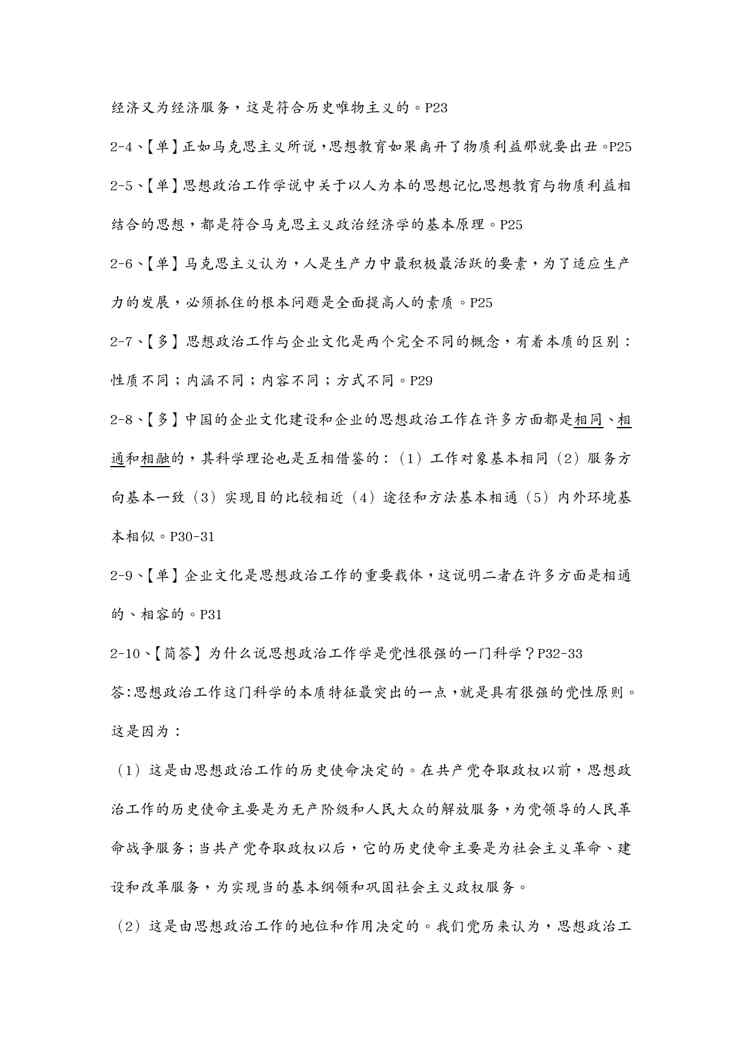 经济又为经济服务，这是符合历史唯物主义的。P23

2-4、【单】正如马克思主义所说，思想教育如果离开了物质利益那就要出丑。P25

2-5、【单】思想政治工作学说中关于以人为本的思想记忆思想教育与物质利益相结合的思想，都是符合马克思主义政治经济学的基本原理。P25

2-6、【单】马克思主义认为，人是生产力中最积极最活跃的要素，为了适应生产力的发展，必须抓住的根本问题是全面提高人的素质。P25

2-7、【多】思想政治工作与企业文化是两个完全不同的概念，有着本质的区别：性质不同；内涵不同；内容不同；方式不同。P29

2-8、【多】中国的企业文化建设和企业的思想政治工作在许多方面都是相同、相通和相融的，其科学理论也是互相借鉴的：（1）工作对象基本相同（2）服务方向基本一致（3）实现目的比较相近（4）途径和方法基本相通（5）内外环境基本相似。P30-31

2-9、【单】企业文化是思想政治工作的重要载体，这说明二者在许多方面是相通的、相容的。P31

2-10、【简答】为什么说思想政治工作学是党性很强的一门科学？P32-33

答:思想政治工作这门科学的本质特征最突出的一点，就是具有很强的党性原则。这是因为：

（1）这是由思想政治工作的历史使命决定的。在共产党夺取政权以前，思想政治工作的历史使命主要是为无产阶级和人民大众的解放服务，为党领导的人民革命战争服务；当共产党夺取政权以后，它的历史使命主要是为社会主义革命、建设和改革服务，为实现当的基本纲领和巩固社会主义政权服务。

（2）这是由思想政治工作的地位和作用决定的。我们党历来认为，思想政治工